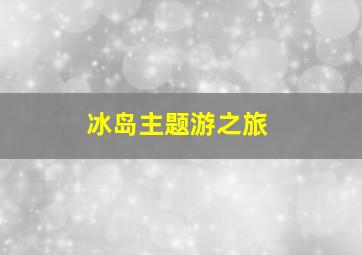 冰岛主题游之旅